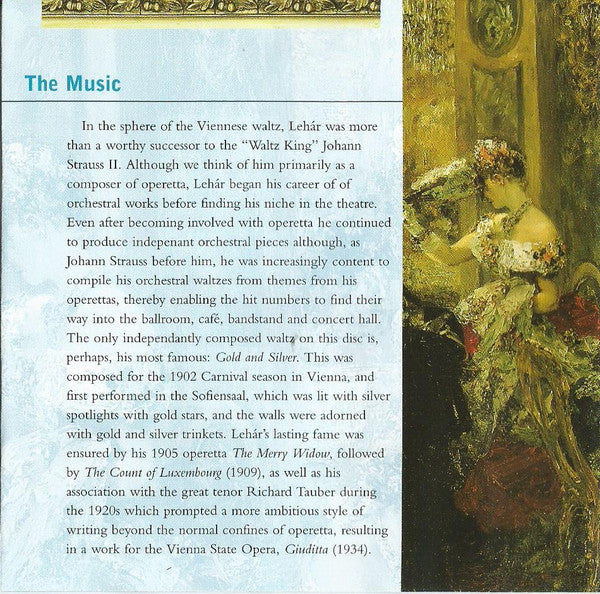 The Music

In the sphere of the Viennese waltz, Lehár was more than a worthy successor to the "Waltz King" Johann Strauss II. Although we think of him primarily as a composer of operetta, Lehár began his career of of orchestral works before finding his niche in the theatre. Even after becoming involved with operetta he continued to produce indepenant orchestral pieces although, as Johann Strauss before him, he was increasingly content to compile his orchestral waltzes from themes from his operettas, thereby enabling the hit numbers to find their way into the ballroom, café, bandstand and concert hall. The only independantly composed waltz on this disc is, perhaps, his most famous: Gold and Silver. This was composed for the 1902 Carnival season in Vienna, and first performed in the Sofiensaal, which was lit with silver spotlights with gold stars, and the walls were adorned with gold and silver trinkets. Lehár's lasting fame was ensured by his 1905 operetta The Merry Widow, followed by The Count of Luxembourg (1909), as well as his association with the great tenor Richard Tauber during the 1920s which prompted a more ambitious style of writing beyond the normal confines of operetta, resulting in a work for the Vienna State Opera, Giuditta (1934).